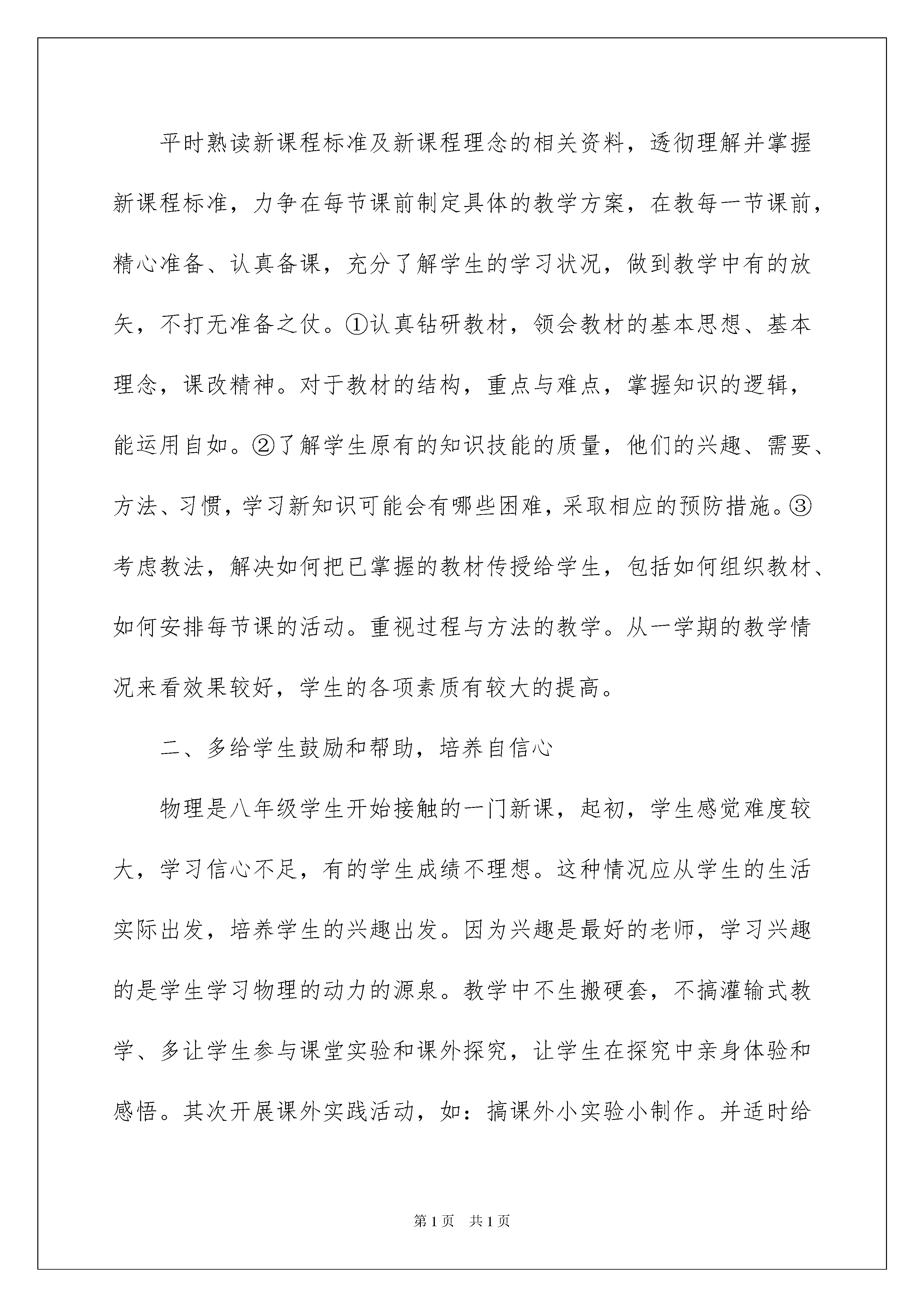 平时熟读新课程标准及新课程理念的相关资料，透彻理解并掌握新课程标准，力争在每节课前制定具体的教学方案，在教每一节课前，精心准备、认真备课，充分了解学生的学习状况，做到教学中有的放矢，不打无准备之仗。①认真钻研教材，领会教材的基本思想、基本理念，课改精神。对于教材的结构，重点与难点，掌握知识的逻辑，能运用自如。②了解学生原有的知识技能的质量，他们的兴趣、需要、方法、习惯，学习新知识可能会有哪些困难，采取相应的预防措施。③考虑教法，解决如何把已掌握的教材传授给学生，包括如何组织教材、如何安排每节课的活动。重视过程与方法的教学。从一学期的教学情况来看效果较好，学生的各项素质有较大的提高。

二、多给学生鼓励和帮助，培养自信心

物理是八年级学生开始接触的一门新课，起初，学生感觉难度较大，学习信心不足，有的学生成绩不理想。这种情况应从学生的生活实际出发，培养学生的兴趣出发。因为兴趣是最好的老师，学习兴趣的是学生学习物理的动力的源泉。教学中不生搬硬套，不搞灌输式教学、多让学生参与课堂实验和课外探究，让学生在探究中亲身体验和感悟。其次开展课外实践活动，如：搞课外小实验小制作。并适时给

第1页 共1页